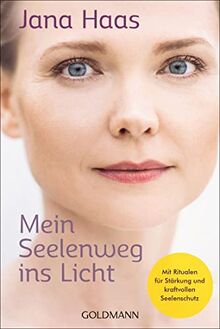 Jana Haas

Mein Seelenweg ins Licht

Mit Ritualen für Stärkung und kraftvollen Seelenschutz

GOLDMANN